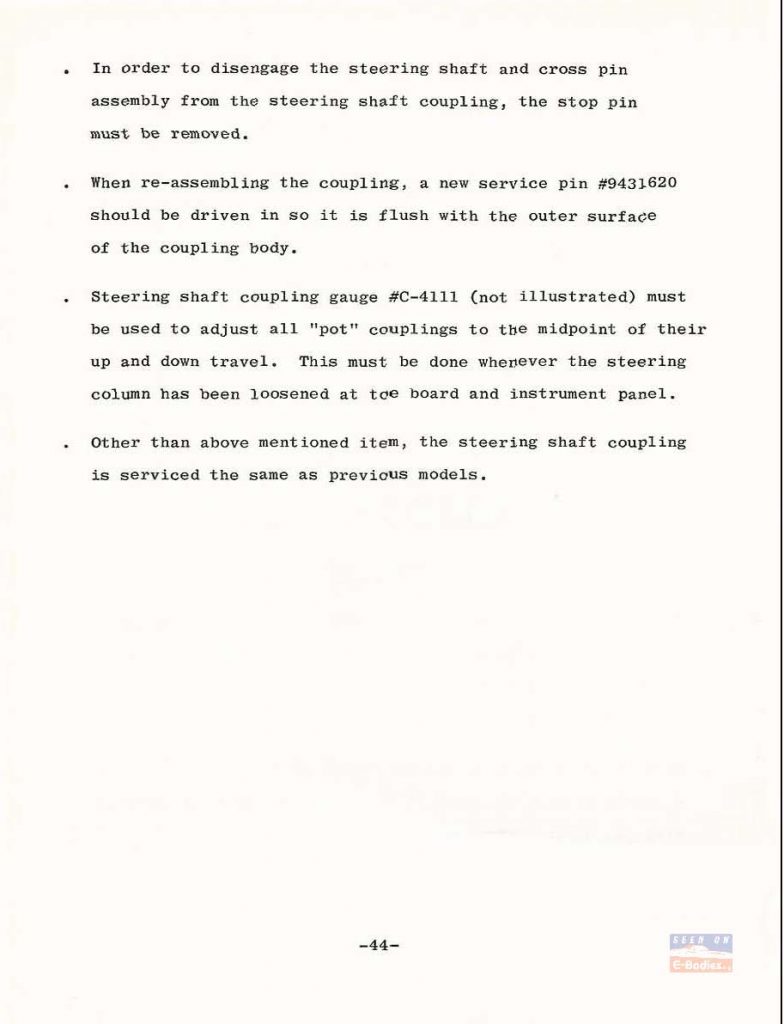 . In order to disengage the steering shaft and cross pin assembly from the steering shaft coupling, the stop pin must be removed.

. When re-assembling the coupling, a new service pin #9431620 should be driven in so it is flush with the outer surface of the coupling body.

. Steering shaft coupling gauge #C-4111 (not illustrated) must be used to adjust all "pot" couplings to the midpoint of their up and down travel. This must be done whenever the steering column has been loosened at toe board and instrument panel.

. Other than above mentioned item, the steering shaft coupling is serviced the same as previous models.

-44-

SEEN ON
E-Bodies